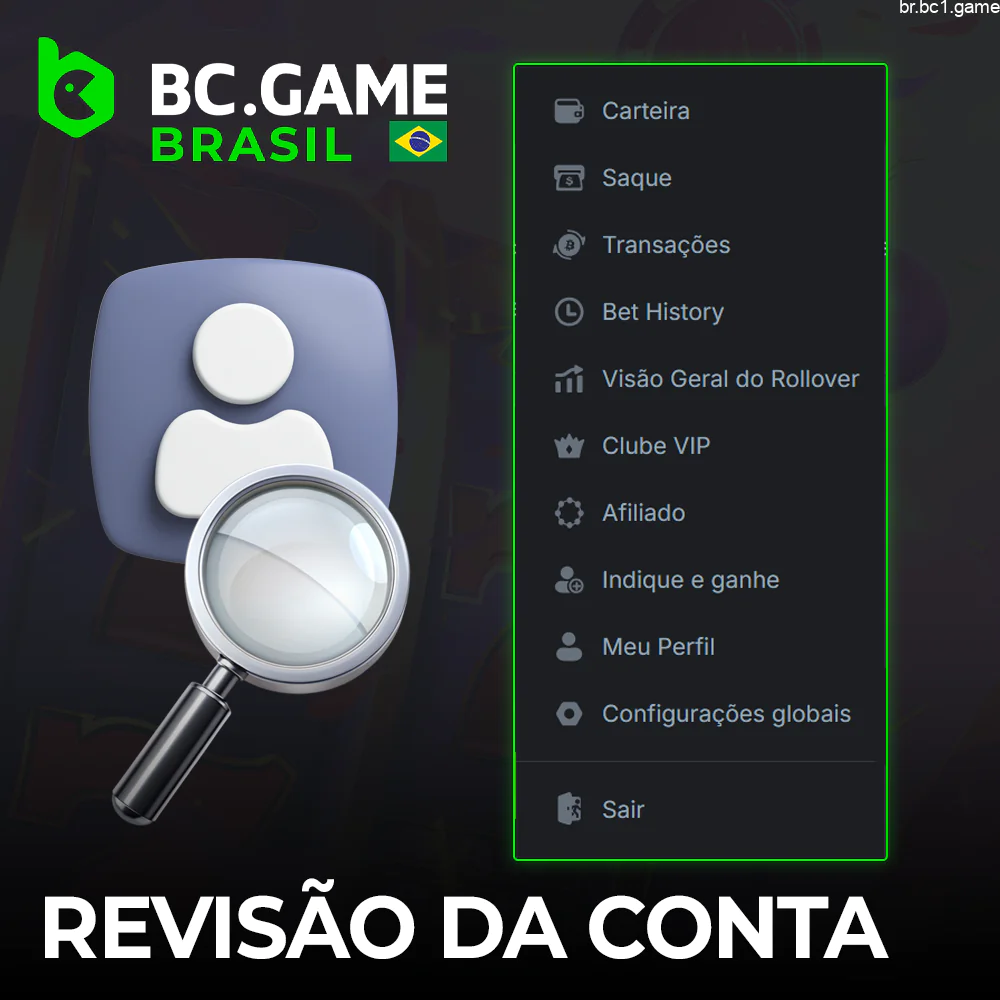 br.bc1.game

BC.GAME
BRASIL

Carteira
Saque
Transações
Bet History
Visão Geral do Rollover
Clube VIP
Afiliado
Indique e ganhe
Meu Perfil
Configurações globais
Sair

REVISÃO DA CONTA